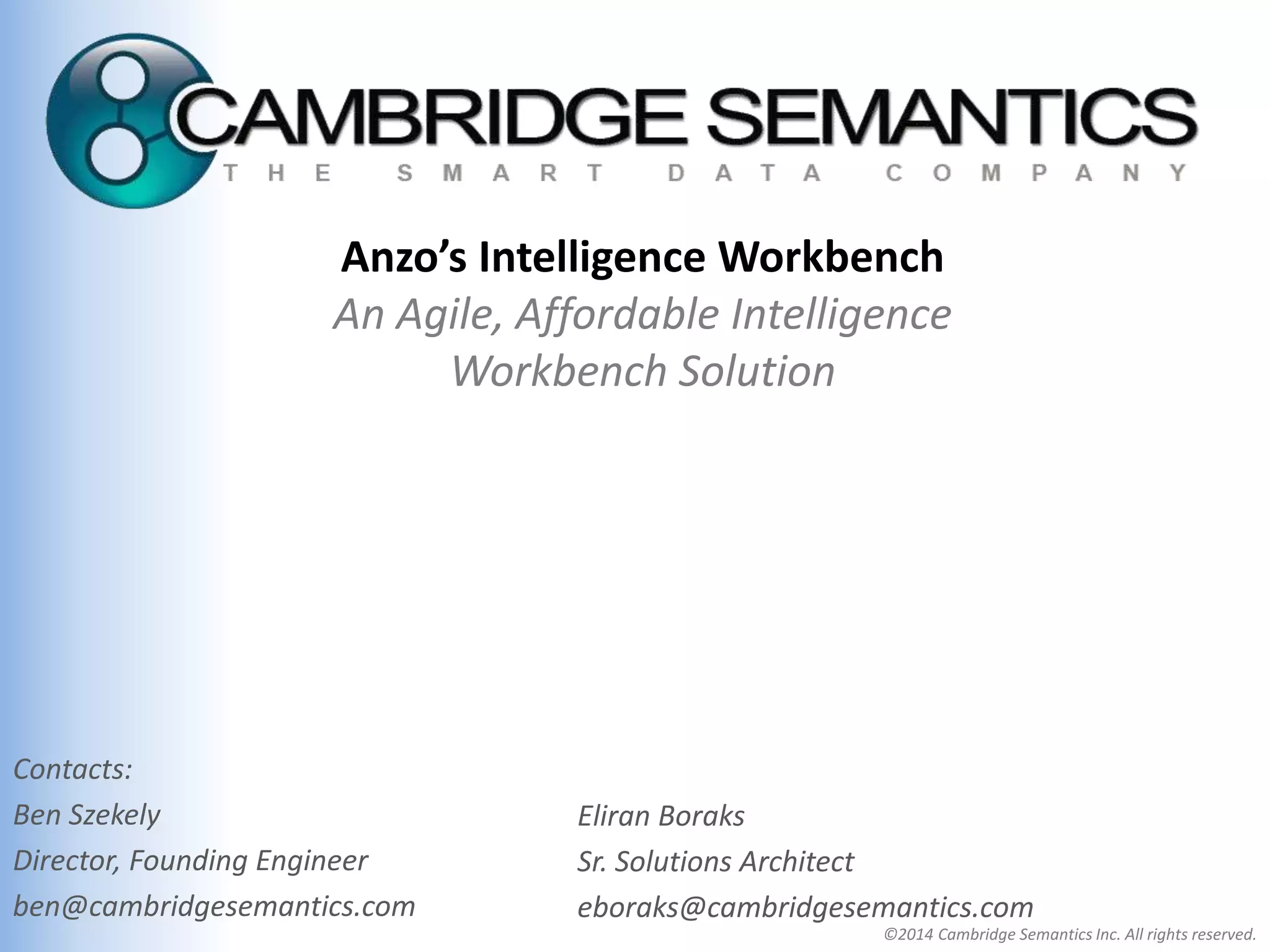 CAMBRIDGE SEMANTICS
THE SMART DATA COMPANY

Anzo's Intelligence Workbench

An Agile, Affordable Intelligence Workbench Solution

Contacts:
Ben Szekely
Director, Founding Engineer
ben@cambridgesemantics.com

Eliran Boraks
Sr. Solutions Architect
eboraks@cambridgesemantics.com

©2014 Cambridge Semantics Inc. All rights reserved.